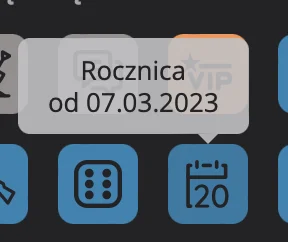 Rocznica
od 07.03.2023

VIP

20